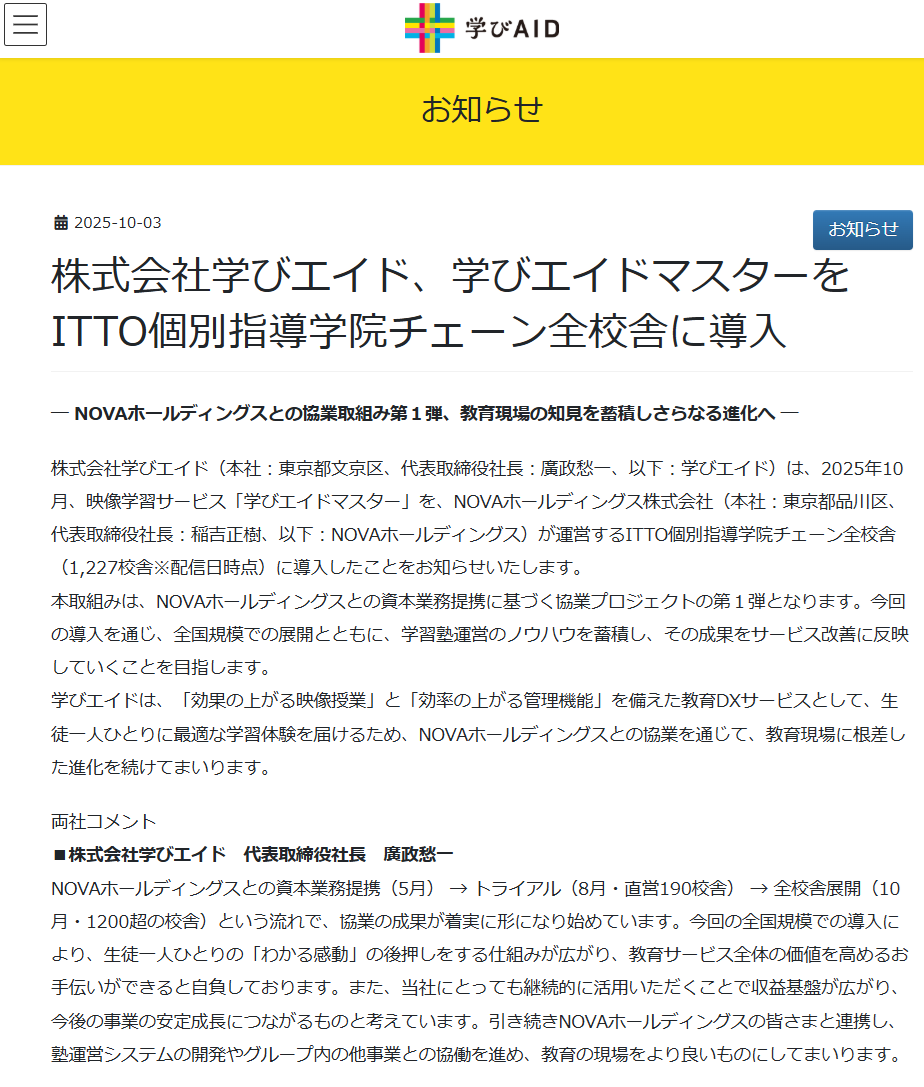 学びAID

お知らせ

2025-10-03

お知らせ

株式会社学びエイド、学びエイドマスターをITTO個別指導学院チェーン全校舎に導入

― NOVAホールディングスとの協業取組み第１弾、教育現場の知見を蓄積しさらなる進化へ ―

株式会社学びエイド（本社：東京都文京区、代表取締役社長：廣政愁一、以下：学びエイド）は、2025年10月、映像学習サービス「学びエイドマスター」を、NOVAホールディングス株式会社（本社：東京都品川区、代表取締役社長：稲吉正樹、以下：NOVAホールディングス）が運営するITTO個別指導学院チェーン全校舎（1,227校舎※配信日時点）に導入したことをお知らせいたします。
本取組みは、NOVAホールディングスとの資本業務提携に基づく協業プロジェクトの第１弾となります。今回の導入を通じ、全国規模での展開とともに、学習塾運営のノウハウを蓄積し、その成果をサービス改善に反映していくことを目指します。
学びエイドは、「効果の上がる映像授業」と「効率の上がる管理機能」を備えた教育DXサービスとして、生徒一人ひとりに最適な学習体験を届けるため、NOVAホールディングスとの協業を通じて、教育現場に根差した進化を続けてまいります。

両社コメント
■株式会社学びエイド　代表取締役社長　廣政愁一
NOVAホールディングスとの資本業務提携（5月） → トライアル（8月・直営190校舎） → 全校舎展開（10月・1200超の校舎）という流れで、協業の成果が着実に形になり始めています。今回の全国規模での導入により、生徒一人ひとりの「わかる感動」の後押しをする仕組みが広がり、教育サービス全体の価値を高めるお手伝いができると自負しております。また、当社にとっても継続的に活用いただくことで収益基盤が広がり、今後の事業の安定成長につながるものと考えています。引き続きNOVAホールディングスの皆さまと連携し、塾運営システムの開発やグループ内の他事業との協働を進め、教育の現場をより良いものにしてまいります。